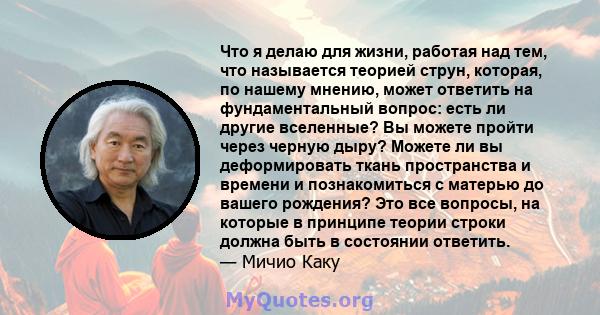 Что я делаю для жизни, работая над тем, что называется теорией струн, которая, по нашему мнению, может ответить на фундаментальный вопрос: есть ли другие вселенные? Вы можете пройти через черную дыру? Можете ли вы деформировать ткань пространства и времени и познакомиться с матерью до вашего рождения? Это все вопросы, на которые в принципе теории строки должна быть в состоянии ответить.
— Мичио Каку

MyQuotes.org